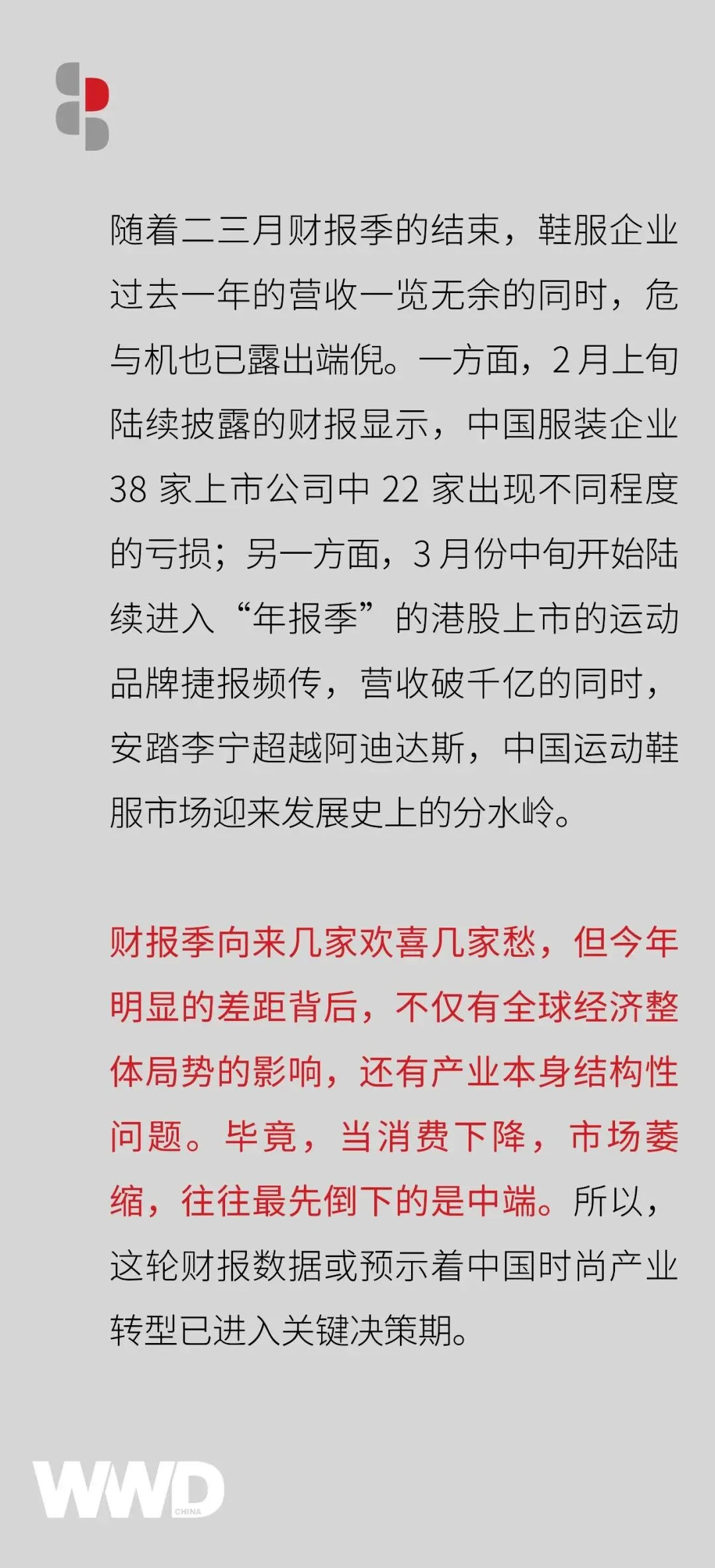 随着二三月财报季的结束，鞋服企业过去一年的营收一览无余的同时，危与机也已露出端倪。一方面，2月上旬陆续披露的财报显示，中国服装企业38家上市公司中22家出现不同程度的亏损；另一方面，3月份中旬开始陆续进入“年报季”的港股上市的运动品牌捷报频传，营收破千亿的同时，安踏李宁超越阿迪达斯，中国运动鞋服市场迎来发展史上的分水岭。

财报季向来几家欢喜几家愁，但今年明显的差距背后，不仅有全球经济整体局势的影响，还有产业本身结构性问题。毕竟，当消费下降，市场萎缩，往往最先倒下的是中端。所以，这轮财报数据或预示着中国时尚产业转型已进入关键决策期。

WWD CHINA